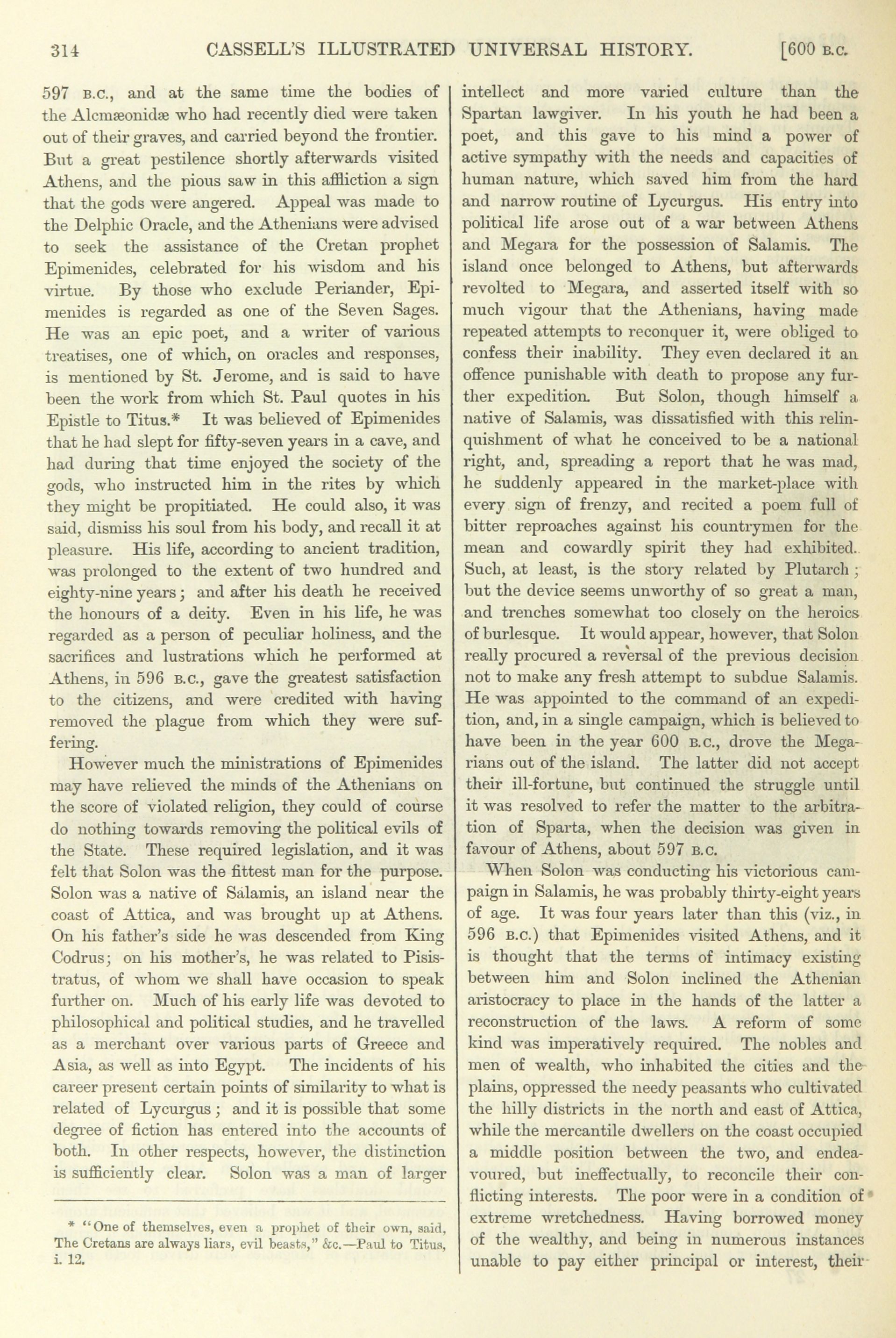 314 CASSELL'S ILLUSTRATED UNIVERSAL HISTORY. [600 B.C.

597 B.C., and at the same time the bodies of the Alcmæonidæ who had recently died were taken out of their graves, and carried beyond the frontier. But a great pestilence shortly afterwards visited Athens, and the pious saw in this affliction a sign that the gods were angered. Appeal was made to the Delphic Oracle, and the Athenians were advised to seek the assistance of the Cretan prophet Epimenides, celebrated for his wisdom and his virtue. By those who exclude Periander, Epimenides is regarded as one of the Seven Sages. He was an epic poet, and a writer of various treatises, one of which, on oracles and responses, is mentioned by St. Jerome, and is said to have been the work from which St. Paul quotes in his Epistle to Titus.* It was believed of Epimenides that he had slept for fifty-seven years in a cave, and had during that time enjoyed the society of the gods, who instructed him in the rites by which they might be propitiated. He could also, it was said, dismiss his soul from his body, and recall it at pleasure. His life, according to ancient tradition, was prolonged to the extent of two hundred and eighty-nine years; and after his death he received the honours of a deity. Even in his life, he was regarded as a person of peculiar holiness, and the sacrifices and lustrations which he performed at Athens, in 596 B.C., gave the greatest satisfaction to the citizens, and were credited with having removed the plague from which they were suffering.

However much the ministrations of Epimenides may have relieved the minds of the Athenians on the score of violated religion, they could of course do nothing towards removing the political evils of the State. These required legislation, and it was felt that Solon was the fittest man for the purpose. Solon was a native of Salamis, an island near the coast of Attica, and was brought up at Athens. On his father's side he was descended from King Codrus; on his mother's, he was related to Pisistratus, of whom we shall have occasion to speak further on. Much of his early life was devoted to philosophical and political studies, and he travelled as a merchant over various parts of Greece and Asia, as well as into Egypt. The incidents of his career present certain points of similarity to what is related of Lycurgus; and it is possible that some degree of fiction has entered into the accounts of both. In other respects, however, the distinction is sufficiently clear. Solon was a man of larger

* "One of themselves, even a prophet of their own, said, The Cretans are always liars, evil beasts," &c.—Paul to Titus, i. 12.

intellect and more varied culture than the Spartan lawgiver. In his youth he had been a poet, and this gave to his mind a power of active sympathy with the needs and capacities of human nature, which saved him from the hard and narrow routine of Lycurgus. His entry into political life arose out of a war between Athens and Megara for the possession of Salamis. The island once belonged to Athens, but afterwards revolted to Megara, and asserted itself with so much vigour that the Athenians, having made repeated attempts to reconquer it, were obliged to confess their inability. They even declared it an offence punishable with death to propose any further expedition. But Solon, though himself a native of Salamis, was dissatisfied with this relinquishment of what he conceived to be a national right, and, spreading a report that he was mad, he suddenly appeared in the market-place with every sign of frenzy, and recited a poem full of bitter reproaches against his countrymen for the mean and cowardly spirit they had exhibited. Such, at least, is the story related by Plutarch; but the device seems unworthy of so great a man, and trenches somewhat too closely on the heroics of burlesque. It would appear, however, that Solon really procured a reversal of the previous decision not to make any fresh attempt to subdue Salamis. He was appointed to the command of an expedition, and, in a single campaign, which is believed to have been in the year 600 B.C., drove the Megarians out of the island. The latter did not accept their ill-fortune, but continued the struggle until it was resolved to refer the matter to the arbitration of Sparta, when the decision was given in favour of Athens, about 597 B.C.

When Solon was conducting his victorious campaign in Salamis, he was probably thirty-eight years of age. It was four years later than this (viz., in 596 B.C.) that Epimenides visited Athens, and it is thought that the terms of intimacy existing between him and Solon inclined the Athenian aristocracy to place in the hands of the latter a reconstruction of the laws. A reform of some kind was imperatively required. The nobles and men of wealth, who inhabited the cities and the plains, oppressed the needy peasants who cultivated the hilly districts in the north and east of Attica, while the mercantile dwellers on the coast occupied a middle position between the two, and endeavoured, but ineffectually, to reconcile their conflicting interests. The poor were in a condition of extreme wretchedness. Having borrowed money of the wealthy, and being in numerous instances unable to pay either principal or interest, their